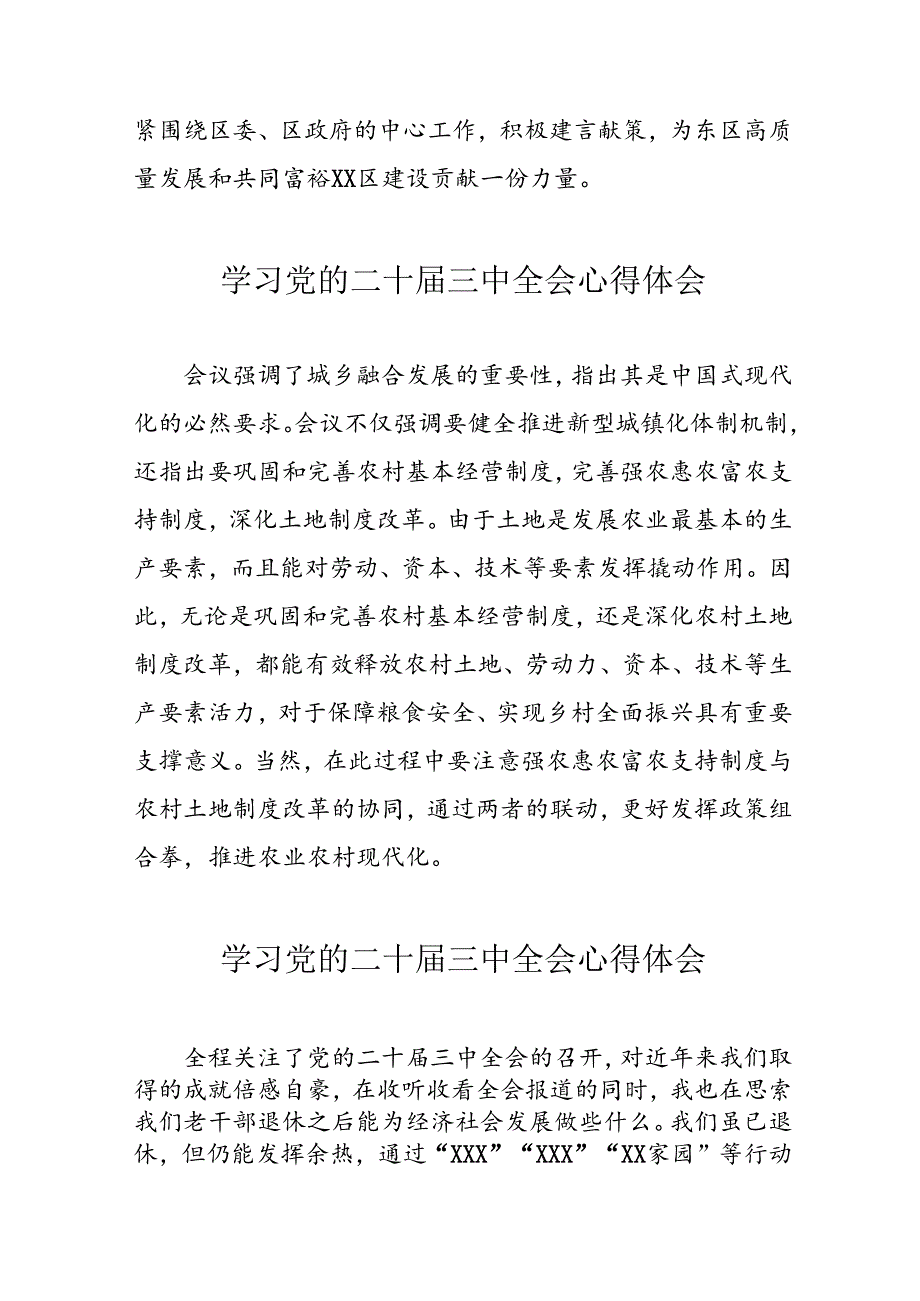 紧围绕区委、区政府的中心工作，积极建言献策，为东区高质量发展和共同富裕XX区建设贡献一份力量。

学习党的二十届三中全会心得体会

会议强调了城乡融合发展的重要性，指出其是中国式现代化的必然要求。会议不仅强调要健全推进新型城镇化体制机制，还指出要巩固和完善农村基本经营制度，完善强农惠农富农支持制度，深化土地制度改革。由于土地是发展农业最基本的生产要素，而且能对劳动、资本、技术等要素发挥撬动作用。因此，无论是巩固和完善农村基本经营制度，还是深化农村土地制度改革，都能有效释放农村土地、劳动力、资本、技术等生产要素活力，对于保障粮食安全、实现乡村全面振兴具有重要支撑意义。当然，在此过程中要注意强农惠农富农支持制度与农村土地制度改革的协同，通过两者的联动，更好发挥政策组合拳，推进农业农村现代化。

学习党的二十届三中全会心得体会

全程关注了党的二十届三中全会的召开，对近年来我们取得的成就倍感自豪，在收听收看全会报道的同时，我也在思索我们老干部退休之后能为经济社会发展做些什么。我们虽已退休，但仍能发挥余热，通过“XXX”“XXX”“XX家园”等行动